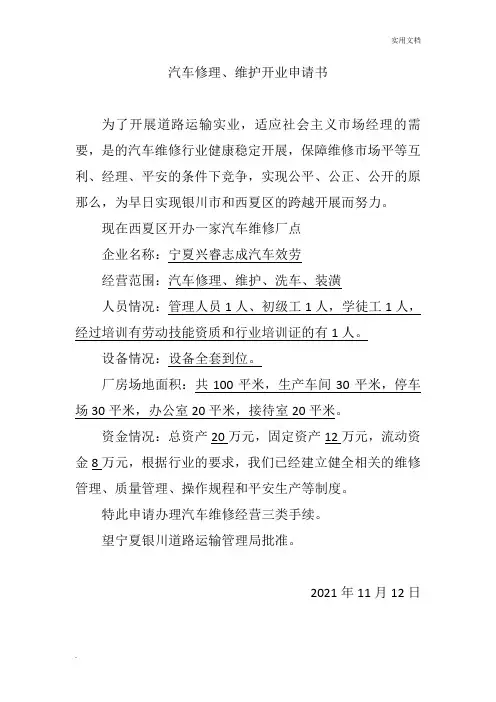 实用文档

汽车修理、维护开业申请书

为了开展道路运输实业，适应社会主义市场经理的需要，是的汽车维修行业健康稳定开展，保障维修市场平等互利、经理、平安的条件下竞争，实现公平、公正、公开的原那么，为早日实现银川市和西夏区的跨越开展而努力。

现在西夏区开办一家汽车维修厂点

企业名称：宁夏兴睿志成汽车效劳

经营范围：汽车修理、维护、洗车、装潢

人员情况：管理人员 1 人、初级工 1 人，学徒工 1 人，经过培训有劳动技能资质和行业培训证的有 1 人。

设备情况：设备全套到位。

厂房场地面积：共 100 平米，生产车间 30 平米，停车场 30 平米，办公室 20 平米，接待室 20 平米。

资金情况：总资产 20 万元，固定资产 12 万元，流动资金 8 万元，根据行业的要求，我们已经建立健全相关的维修管理、质量管理、操作规程和平安生产等制度。

特此申请办理汽车维修经营三类手续。

望宁夏银川道路运输管理局批准。

2021 年 11 月 12 日